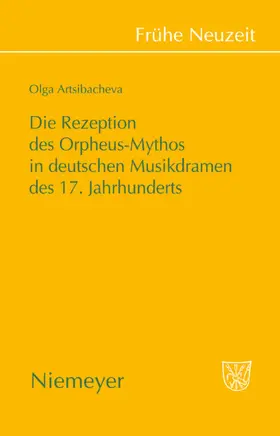 Frühe Neuzeit

Olga Artsibacheva

Die Rezeption des Orpheus-Mythos in deutschen Musikdramen des 17. Jahrhunderts

Niemeyer